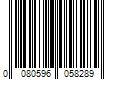 0 080596 058289